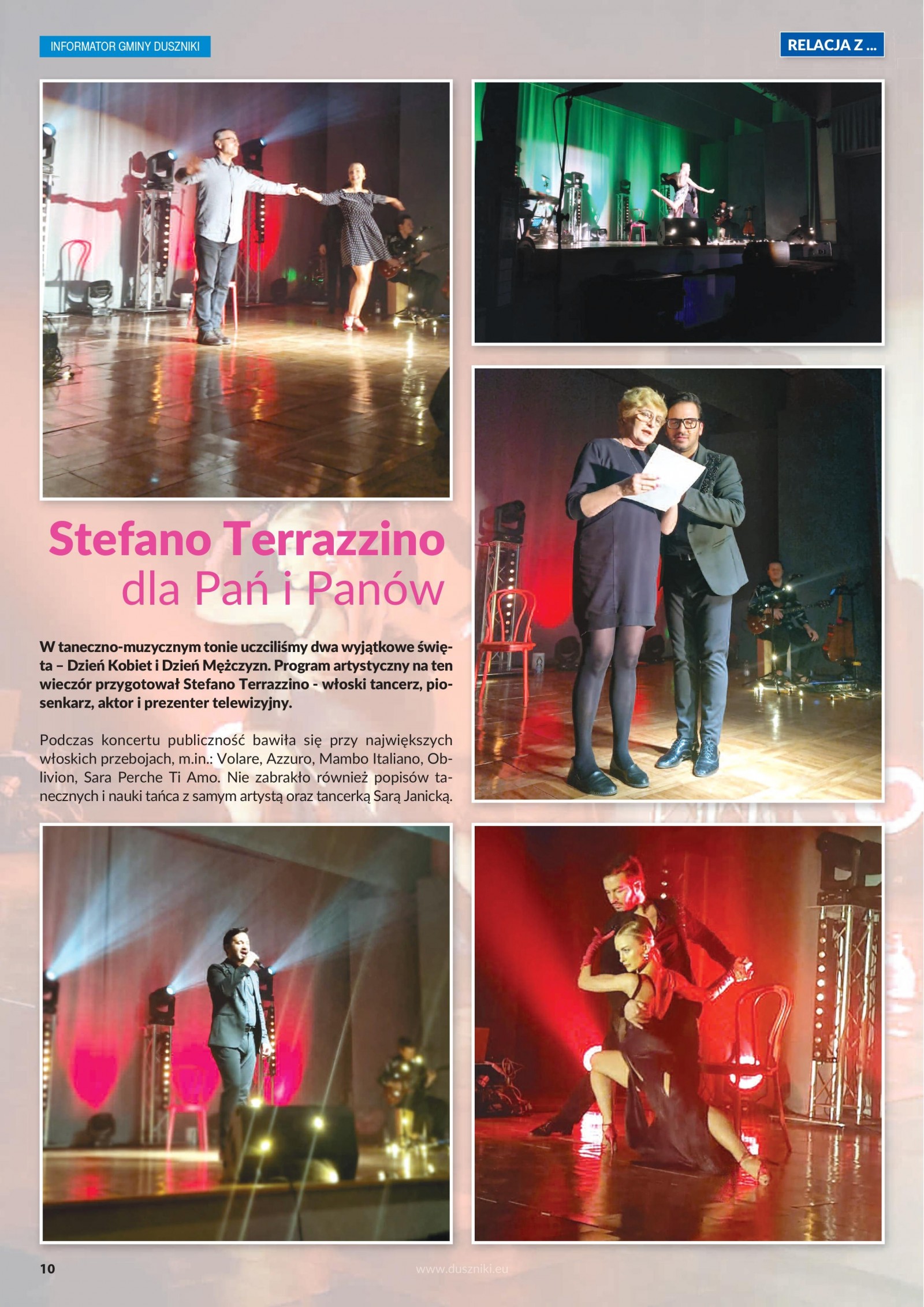 INFORMATOR GMINY DUSZNIKI

RELACJA Z ...

Stefano Terrazzino dla Pań i Panów

W taneczno-muzycznym tonie uczciliśmy dwa wyjątkowe święta – Dzień Kobiet i Dzień Mężczyzn. Program artystyczny na ten wieczór przygotował Stefano Terrazzino - włoski tancerz, piosenkarz, aktor i prezenter telewizyjny.

Podczas koncertu publiczność bawiła się przy największych włoskich przebojach, m.in.: Volare, Azzuro, Mambo Italiano, Oblivion, Sara Perche Ti Amo. Nie zabrakło również popisów tanecznych i nauki tańca z samym artystą oraz tancerką Sarą Janicką.

10

www.duszniki.eu